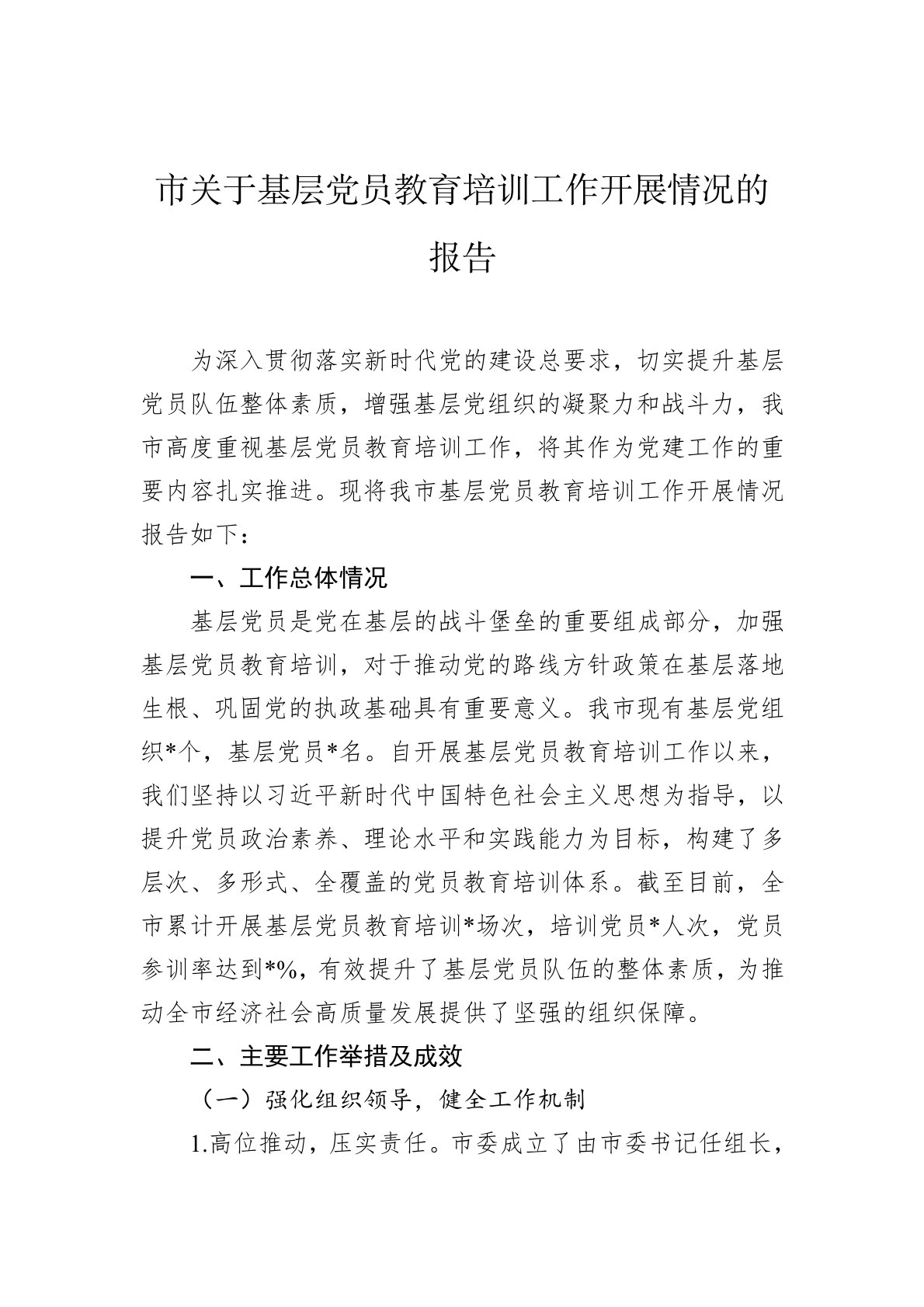 市关于基层党员教育培训工作开展情况的报告

为深入贯彻落实新时代党的建设总要求，切实提升基层党员队伍整体素质，增强基层党组织的凝聚力和战斗力，我市高度重视基层党员教育培训工作，将其作为党建工作的重要内容扎实推进。现将我市基层党员教育培训工作开展情况报告如下：

一、工作总体情况

基层党员是党在基层的战斗堡垒的重要组成部分，加强基层党员教育培训，对于推动党的路线方针政策在基层落地生根、巩固党的执政基础具有重要意义。我市现有基层党组织*个，基层党员*名。自开展基层党员教育培训工作以来，我们坚持以习近平新时代中国特色社会主义思想为指导，以提升党员政治素养、理论水平和实践能力为目标，构建了多层次、多形式、全覆盖的党员教育培训体系。截至目前，全市累计开展基层党员教育培训*场次，培训党员*人次，党员参训率达到*%，有效提升了基层党员队伍的整体素质，为推动全市经济社会高质量发展提供了坚强的组织保障。

二、主要工作举措及成效

（一）强化组织领导，健全工作机制

1.高位推动，压实责任。市委成立了由市委书记任组长，